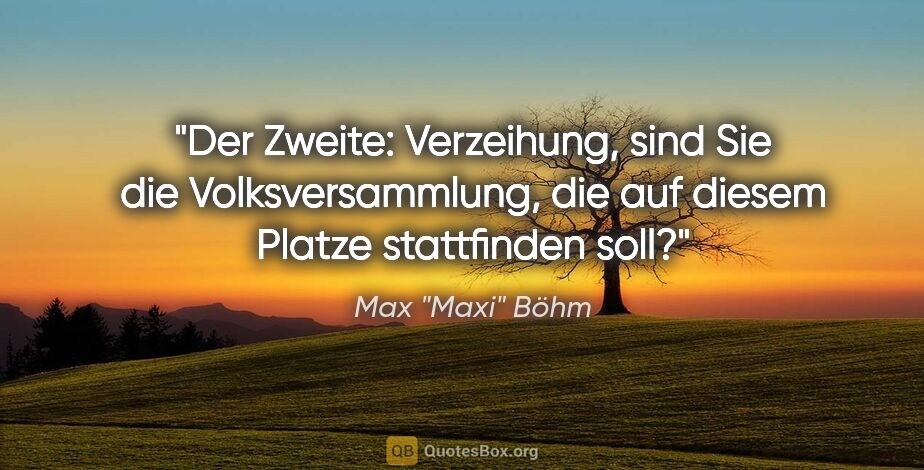 "Der Zweite: Verzeihung, sind Sie die Volksversammlung, die auf diesem Platze stattfinden soll?"

Max "Maxi" Böhm

QB QuotesBox.org